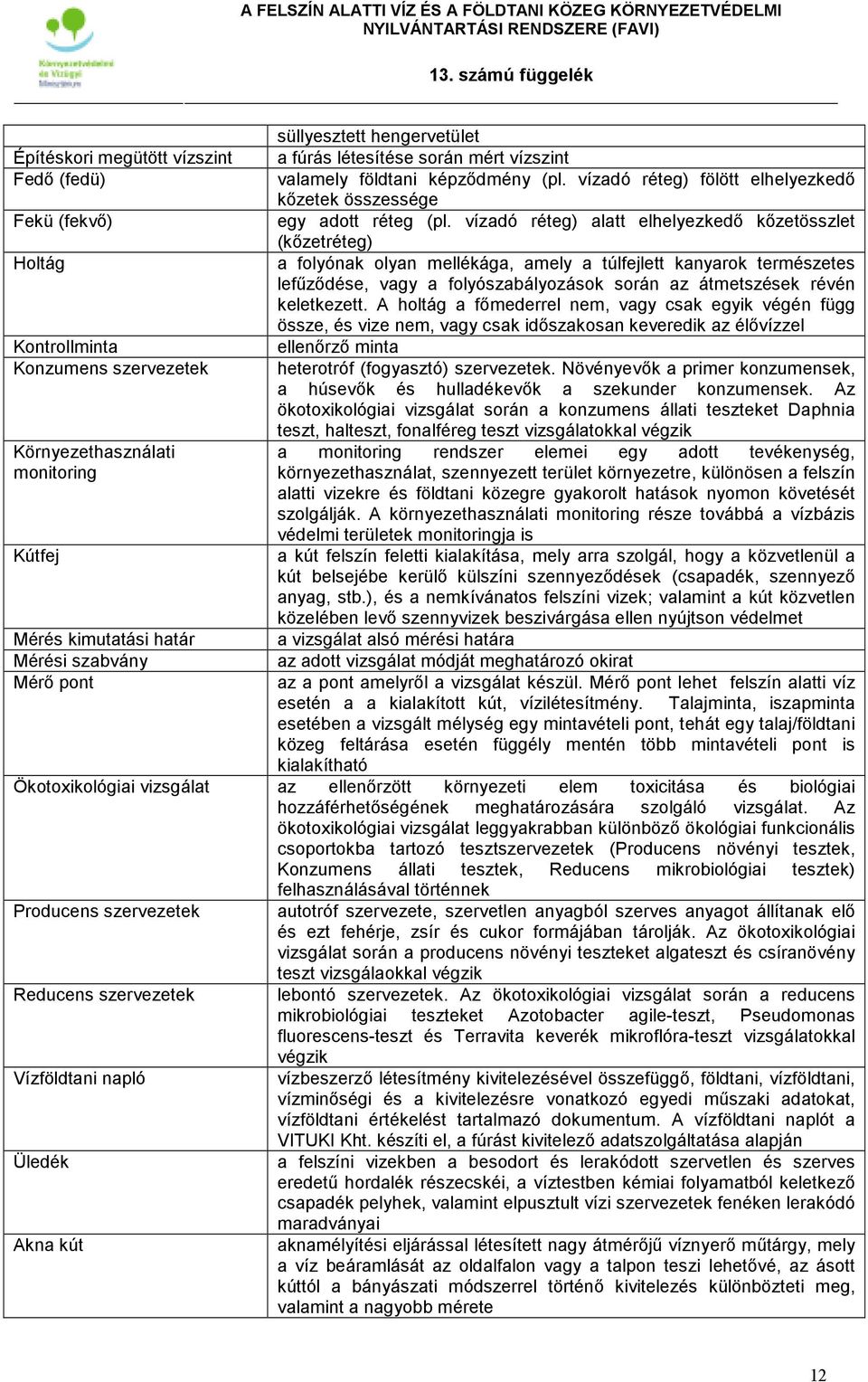 Környezetvédelmi és Vízügyi Minisztérium

A FELSZÍN ALATTI VÍZ ÉS A FÖLDTANI KÖZEG KÖRNYEZETVÉDELMI NYILVÁNTARTÁSI RENDSZERE (FAVI)

13. számú függelék

| | |
|---|---|
| | süllyesztett hengervetület |
| Építéskori megütött vízszint | a fúrás létesítése során mért vízszint |
| Fedő (fedü) | valamely földtani képződmény (pl. vízadó réteg) fölött elhelyezkedő kőzetek összessége |
| Fekü (fekvő) | egy adott réteg (pl. vízadó réteg) alatt elhelyezkedő kőzetösszlet (kőzetréteg) |
| Holtág | a folyónak olyan mellékága, amely a túlfejlett kanyarok természetes lefűződése, vagy a folyószabályozások során az átmetszések révén keletkezett. A holtág a főmederrel nem, vagy csak egyik végén függ össze, és vize nem, vagy csak időszakosan keveredik az élővízzel |
| Kontrollminta | ellenőrző minta |
| Konzumens szervezetek | heterotróf (fogyasztó) szervezetek. Növényevők a primer konzumensek, a húsevők és hulladékevők a szekunder konzumensek. Az ökotoxikológiai vizsgálat során a konzumens állati teszteket Daphnia teszt, halteszt, fonalféreg teszt vizsgálatokkal végzik |
| Környezethasználati monitoring | a monitoring rendszer elemei egy adott tevékenység, környezethasználat, szennyezett terület környezetre, különösen a felszín alatti vizekre és földtani közegre gyakorolt hatások nyomon követését szolgálják. A környezethasználati monitoring része továbbá a vízbázis védelmi területek monitoringja is |
| Kútfej | a kút felszín feletti kialakítása, mely arra szolgál, hogy a közvetlenül a kút belsejébe kerülő külszíni szennyeződések (csapadék, szennyező anyag, stb.), és a nemkívánatos felszíni vizek; valamint a kút közvetlen közelében levő szennyvizek beszivárgása ellen nyújtson védelmet |
| Mérés kimutatási határ | a vizsgálat alsó mérési határa |
| Mérési szabvány | az adott vizsgálat módját meghatározó okirat |
| Mérő pont | az a pont amelyről a vizsgálat készül. Mérő pont lehet felszín alatti víz esetén a a kialakított kút, vízilétesítmény. Talajminta, iszapminta esetében a vizsgált mélység egy mintavételi pont, tehát egy talaj/földtani közeg feltárása esetén függély mentén több mintavételi pont is kialakítható |
| Ökotoxikológiai vizsgálat | az ellenőrzött környezeti elem toxicitása és biológiai hozzáférhetőségének meghatározására szolgáló vizsgálat. Az ökotoxikológiai vizsgálat leggyakrabban különböző ökológiai funkcionális csoportokba tartozó tesztszervezetek (Producens növényi tesztek, Konzumens állati tesztek, Reducens mikrobiológiai tesztek) felhasználásával történnek |
| Producens szervezetek | autotróf szervezete, szervetlen anyagból szerves anyagot állítanak elő és ezt fehérje, zsír és cukor formájában tárolják. Az ökotoxikológiai vizsgálat során a producens növényi teszteket algateszt és csíranövény teszt vizsgálaokkal végzik |
| Reducens szervezetek | lebontó szervezetek. Az ökotoxikológiai vizsgálat során a reducens mikrobiológiai teszteket Azotobacter agile-teszt, Pseudomonas fluorescens-teszt és Terravita keverék mikroflóra-teszt vizsgálatokkal végzik |
| Vízföldtani napló | vízbeszerző létesítmény kivitelezésével összefüggő, földtani, vízföldtani, vízminőségi és a kivitelezésre vonatkozó egyedi műszaki adatokat, vízföldtani értékelést tartalmazó dokumentum. A vízföldtani naplót a VITUKI Kht. készíti el, a fúrást kivitelező adatszolgáltatása alapján |
| Üledék | a felszíni vizekben a besodort és lerakódott szervetlen és szerves eredetű hordalék részecskéi, a víztestben kémiai folyamatból keletkező csapadék pelyhek, valamint elpusztult vízi szervezetek fenéken lerakódó maradványai |
| Akna kút | aknamélyítési eljárással létesített nagy átmérőjű víznyerő műtárgy, mely a víz beáramlását az oldalfalon vagy a talpon teszi lehetővé, az ásott kúttól a bányászati módszerrel történő kivitelezés különbözteti meg, valamint a nagyobb mérete |

12